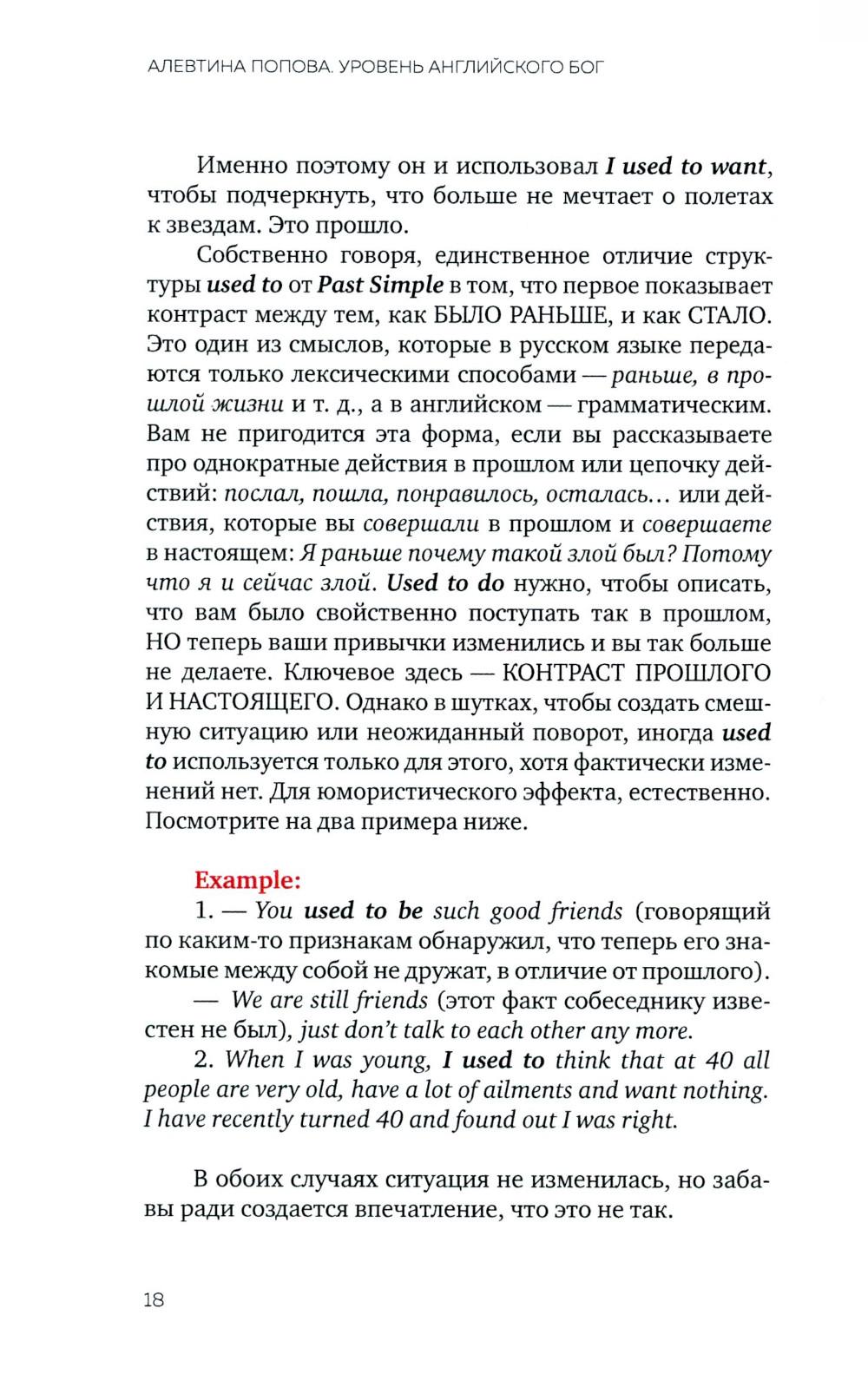 АЛЕВТИНА ПОПОВА. УРОВЕНЬ АНГЛИЙСКОГО БОГ

Именно поэтому он и использовал I used to want, чтобы подчеркнуть, что больше не мечтает о полетах к звездам. Это прошло.

Собственно говоря, единственное отличие структуры used to от Past Simple в том, что первое показывает контраст между тем, как БЫЛО РАНЬШЕ, и как СТАЛО. Это один из смыслов, которые в русском языке передаются только лексическими способами — раньше, в прошлой жизни и т. д., а в английском — грамматическим. Вам не пригодится эта форма, если вы рассказываете про однократные действия в прошлом или цепочку действий: послал, пошла, понравилось, осталась... или действия, которые вы совершали в прошлом и совершаете в настоящем: Я раньше почему такой злой был? Потому что я и сейчас злой. Used to do нужно, чтобы описать, что вам было свойственно поступать так в прошлом, НО теперь ваши привычки изменились и вы так больше не делаете. Ключевое здесь — КОНТРАСТ ПРОШЛОГО И НАСТОЯЩЕГО. Однако в шутках, чтобы создать смешную ситуацию или неожиданный поворот, иногда used to используется только для этого, хотя фактически изменений нет. Для юмористического эффекта, естественно. Посмотрите на два примера ниже.

Example:
1. — You used to be such good friends (говорящий по каким-то признакам обнаружил, что теперь его знакомые между собой не дружат, в отличие от прошлого).
— We are still friends (этот факт собеседнику известен не был), just don't talk to each other any more.
2. When I was young, I used to think that at 40 all people are very old, have a lot of ailments and want nothing. I have recently turned 40 and found out I was right.

В обоих случаях ситуация не изменилась, но забавы ради создается впечатление, что это не так.

18